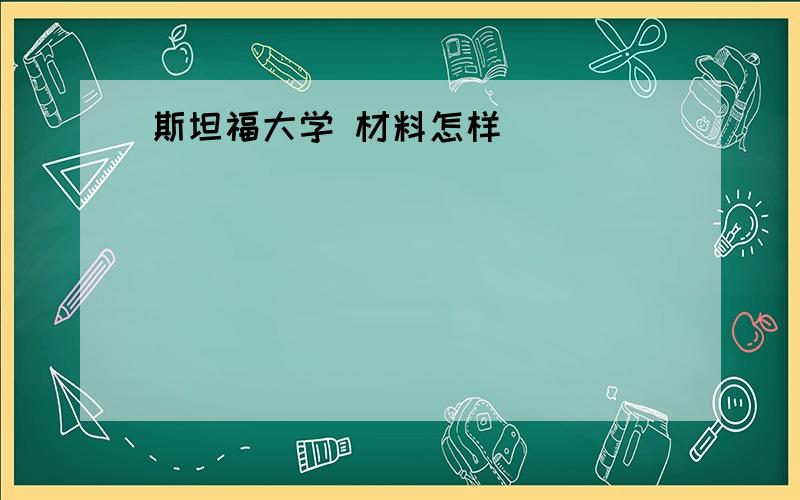 斯坦福大学 材料怎样